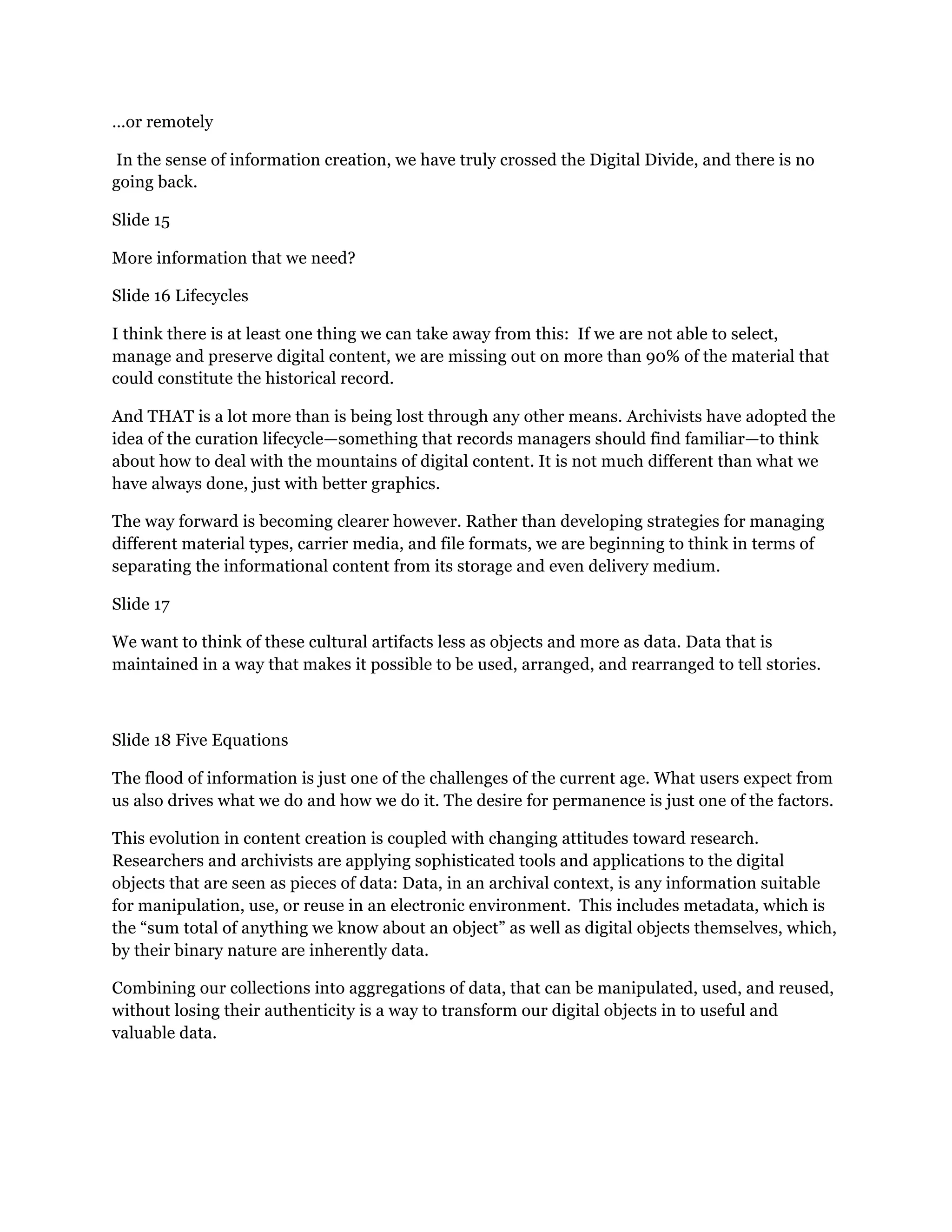 …or remotely

In the sense of information creation, we have truly crossed the Digital Divide, and there is no going back.

Slide 15

More information that we need?

Slide 16 Lifecycles

I think there is at least one thing we can take away from this: If we are not able to select, manage and preserve digital content, we are missing out on more than 90% of the material that could constitute the historical record.

And THAT is a lot more than is being lost through any other means. Archivists have adopted the idea of the curation lifecycle—something that records managers should find familiar—to think about how to deal with the mountains of digital content. It is not much different than what we have always done, just with better graphics.

The way forward is becoming clearer however. Rather than developing strategies for managing different material types, carrier media, and file formats, we are beginning to think in terms of separating the informational content from its storage and even delivery medium.

Slide 17

We want to think of these cultural artifacts less as objects and more as data. Data that is maintained in a way that makes it possible to be used, arranged, and rearranged to tell stories.

Slide 18 Five Equations

The flood of information is just one of the challenges of the current age. What users expect from us also drives what we do and how we do it. The desire for permanence is just one of the factors.

This evolution in content creation is coupled with changing attitudes toward research. Researchers and archivists are applying sophisticated tools and applications to the digital objects that are seen as pieces of data: Data, in an archival context, is any information suitable for manipulation, use, or reuse in an electronic environment. This includes metadata, which is the “sum total of anything we know about an object” as well as digital objects themselves, which, by their binary nature are inherently data.

Combining our collections into aggregations of data, that can be manipulated, used, and reused, without losing their authenticity is a way to transform our digital objects in to useful and valuable data.